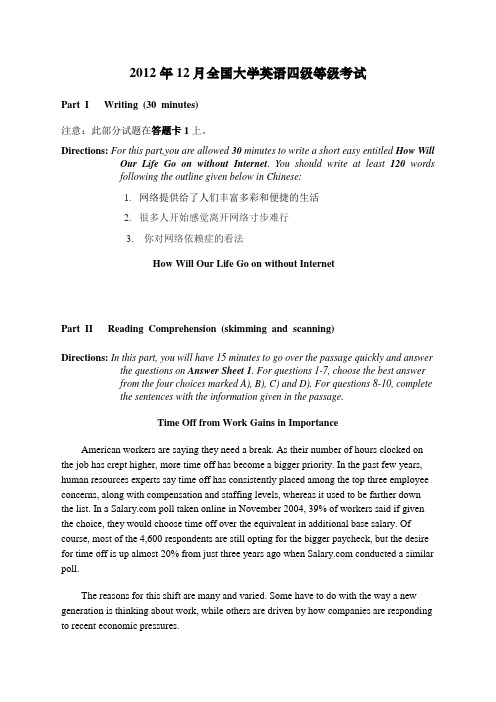 2012 年 12 月全国大学英语四级等级考试

Part I Writing (30 minutes)

注意：此部分试题在答题卡 1 上。

Directions: For this part,you are allowed 30 minutes to write a short easy entitled How Will Our Life Go on without Internet. You should write at least 120 words following the outline given below in Chinese:

1. 网络提供给了人们丰富多彩和便捷的生活
2. 很多人开始感觉离开网络寸步难行
3. 你对网络依赖症的看法

How Will Our Life Go on without Internet

Part II Reading Comprehension (skimming and scanning)

Directions: In this part, you will have 15 minutes to go over the passage quickly and answer the questions on Answer Sheet 1. For questions 1-7, choose the best answer from the four choices marked A), B), C) and D). For questions 8-10, complete the sentences with the information given in the passage.

Time Off from Work Gains in Importance

American workers are saying they need a break. As their number of hours clocked on the job has crept higher, more time off has become a bigger priority. In the past few years, human resources experts say time off has consistently placed among the top three employee concerns, along with compensation and staffing levels, whereas it used to be farther down the list. In a Salary.com poll taken online in November 2004, 39% of workers said if given the choice, they would choose time off over the equivalent in additional base salary. Of course, most of the 4,600 respondents are still opting for the bigger paycheck, but the desire for time off is up almost 20% from just three years ago when Salary.com conducted a similar poll.

The reasons for this shift are many and varied. Some have to do with the way a new generation is thinking about work, while others are driven by how companies are responding to recent economic pressures.